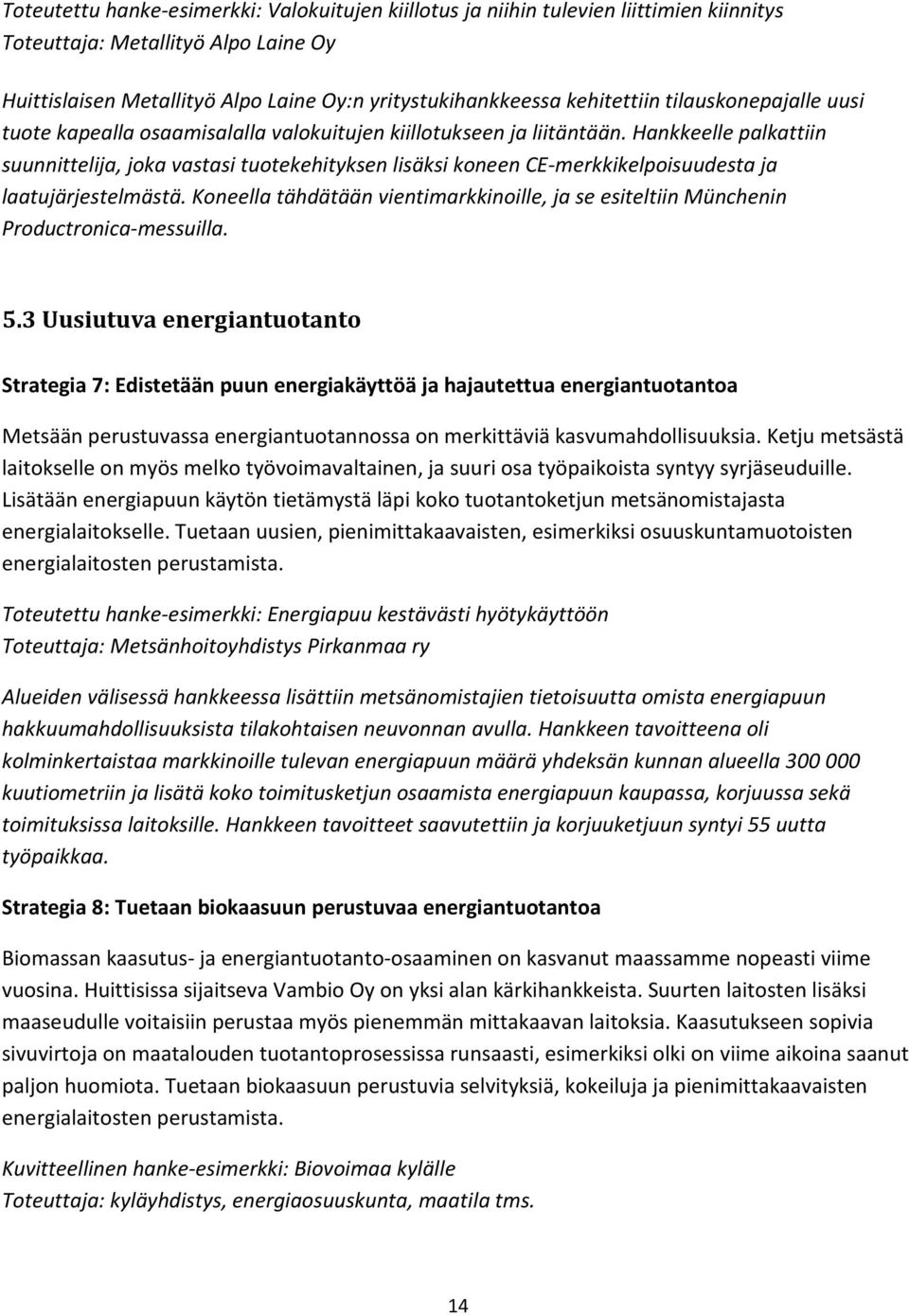 Toteutettu hanke-esimerkki: Valokuitujen kiillotus ja niihin tulevien liittimien kiinnitys
Toteuttaja: Metallityö Alpo Laine Oy

Huittislaisen Metallityö Alpo Laine Oy:n yritystukihankkeessa kehitettiin tilauskonepajalle uusi tuote kapealla osaamisalalla valokuitujen kiillotukseen ja liitäntään. Hankkeelle palkattiin suunnittelija, joka vastasi tuotekehityksen lisäksi koneen CE-merkkikelpoisuudesta ja laatujärjestelmästä. Koneella tähdätään vientimarkkinoille, ja se esiteltiin Münchenin Productronica-messuilla.

5.3 Uusiutuva energiantuotanto

Strategia 7: Edistetään puun energiakäyttöä ja hajautettua energiantuotantoa

Metsään perustuvassa energiantuotannossa on merkittäviä kasvumahdollisuuksia. Ketju metsästä laitokselle on myös melko työvoimavaltainen, ja suuri osa työpaikoista syntyy syrjäseuduille. Lisätään energiapuun käytön tietämystä läpi koko tuotantoketjun metsänomistajasta energialaitokselle. Tuetaan uusien, pienimittakaavaisten, esimerkiksi osuuskuntamuotoisten energialaitosten perustamista.

Toteutettu hanke-esimerkki: Energiapuu kestävästi hyötykäyttöön
Toteuttaja: Metsänhoitoyhdistys Pirkanmaa ry

Alueiden välisessä hankkeessa lisättiin metsänomistajien tietoisuutta omista energiapuun hakkuumahdollisuuksista tilakohtaisen neuvonnan avulla. Hankkeen tavoitteena oli kolminkertaistaa markkinoille tulevan energiapuun määrä yhdeksän kunnan alueella 300 000 kuutiometriin ja lisätä koko toimitusketjun osaamista energiapuun kaupassa, korjuussa sekä toimituksissa laitoksille. Hankkeen tavoitteet saavutettiin ja korjuuketjuun syntyi 55 uutta työpaikkaa.

Strategia 8: Tuetaan biokaasuun perustuvaa energiantuotantoa

Biomassan kaasutus- ja energiantuotanto-osaaminen on kasvanut maassamme nopeasti viime vuosina. Huittisissa sijaitseva Vambio Oy on yksi alan kärkihankkeista. Suurten laitosten lisäksi maaseudulle voitaisiin perustaa myös pienemmän mittakaavan laitoksia. Kaasutukseen sopivia sivuvirtoja on maatalouden tuotantoprosessissa runsaasti, esimerkiksi olki on viime aikoina saanut paljon huomiota. Tuetaan biokaasuun perustuvia selvityksiä, kokeiluja ja pienimittakaavaisten energialaitosten perustamista.

Kuvitteellinen hanke-esimerkki: Biovoimaa kylälle
Toteuttaja: kyläyhdistys, energiaosuuskunta, maatila tms.

14